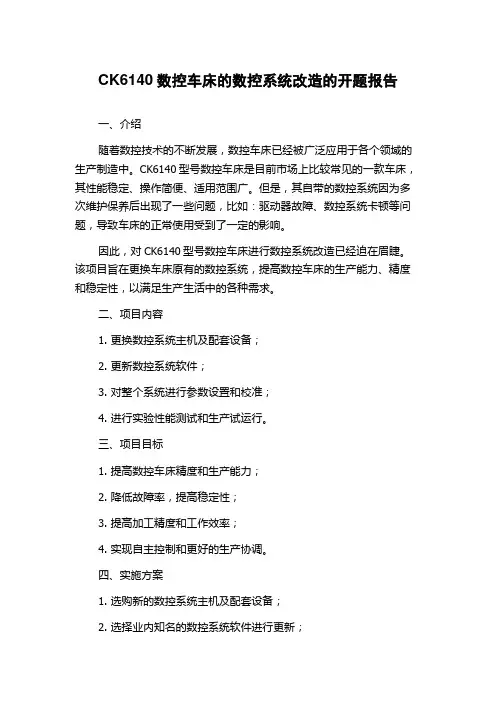 CK6140 数控车床的数控系统改造的开题报告

一、介绍

随着数控技术的不断发展，数控车床已经被广泛应用于各个领域的生产制造中。CK6140 型号数控车床是目前市场上比较常见的一款车床，其性能稳定、操作简便、适用范围广。但是，其自带的数控系统因为多次维护保养后出现了一些问题，比如：驱动器故障、数控系统卡顿等问题，导致车床的正常使用受到了一定的影响。

因此，对 CK6140 型号数控车床进行数控系统改造已经迫在眉睫。该项目旨在更换车床原有的数控系统，提高数控车床的生产能力、精度和稳定性，以满足生产生活中的各种需求。

二、项目内容

1. 更换数控系统主机及配套设备；

2. 更新数控系统软件；

3. 对整个系统进行参数设置和校准；

4. 进行实验性能测试和生产试运行。

三、项目目标

1. 提高数控车床精度和生产能力；

2. 降低故障率，提高稳定性；

3. 提高加工精度和工作效率；

4. 实现自主控制和更好的生产协调。

四、实施方案

1. 选购新的数控系统主机及配套设备；

2. 选择业内知名的数控系统软件进行更新；